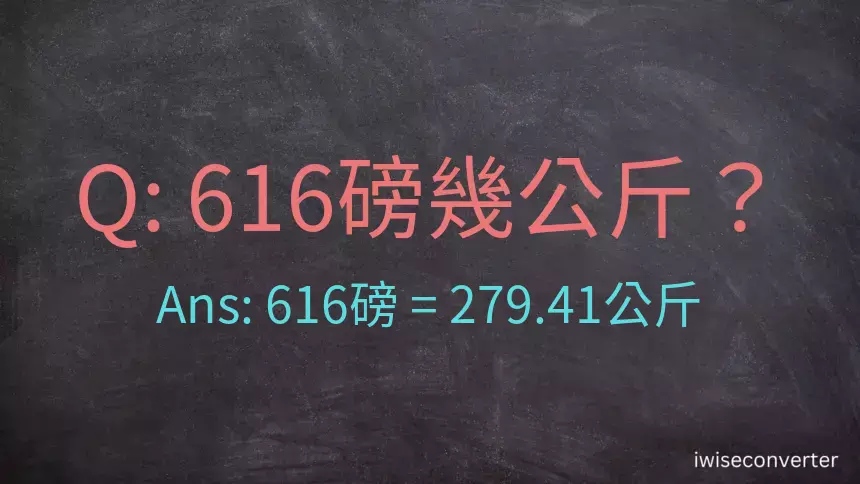 Q: 616磅幾公斤？

Ans: 616磅 = 279.41公斤

iwiseconverter